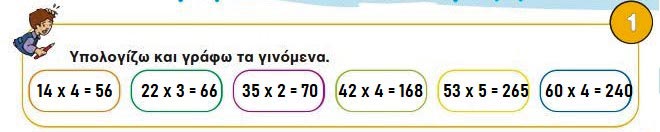 1

Υπολογίζω και γράφω τα γινόμενα.

14 x 4 = 56

22 x 3 = 66

35 x 2 = 70

42 x 4 = 168

53 x 5 = 265

60 x 4 = 240